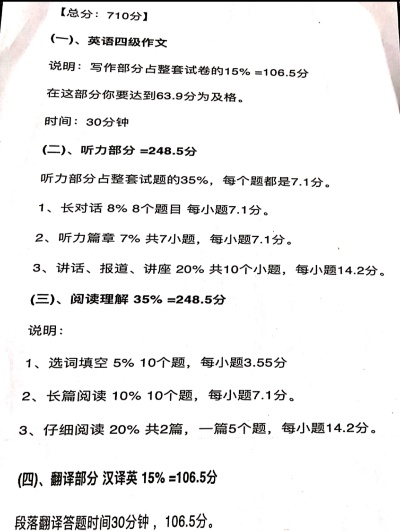 【总分：710分】

(一)、英语四级作文

说明：写作部分占整套试卷的15% =106.5分

在这部分你要达到63.9分为及格。

时间：30分钟

(二)、听力部分 =248.5分

听力部分占整套试题的35%，每个题都是7.1分。

1、长对话 8% 8个题目 每小题7.1分。

2、听力篇章 7% 共7小题，每小题7.1分。

3、讲话、报道、讲座 20% 共10个小题，每小题14.2分。

(三)、阅读理解 35% =248.5分

说明：

1、选词填空 5% 10个题，每小题3.55分

2、长篇阅读 10% 10个题，每小题7.1分。

3、仔细阅读 20% 共2篇，一篇5个题，每小题14.2分。

(四)、翻译部分 汉译英 15% =106.5分

段落翻译答题时间30分钟，106.5分。